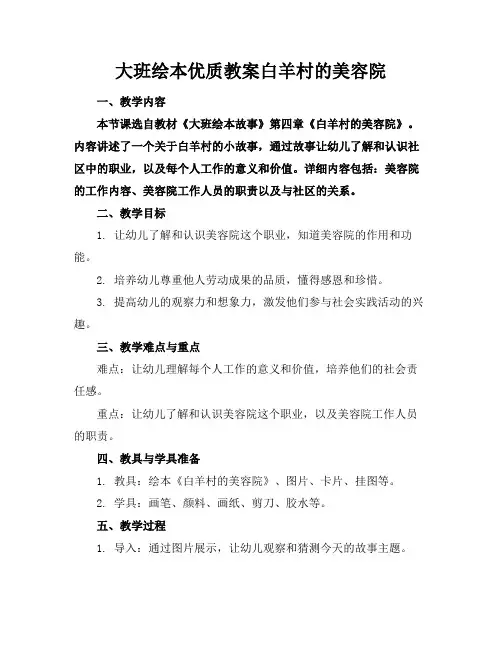 大班绘本优质教案白羊村的美容院

一、教学内容

本节课选自教材《大班绘本故事》第四章《白羊村的美容院》。内容讲述了一个关于白羊村的小故事，通过故事让幼儿了解和认识社区中的职业，以及每个人工作的意义和价值。详细内容包括：美容院的工作内容、美容院工作人员的职责以及与社区的关系。

二、教学目标

1. 让幼儿了解和认识美容院这个职业，知道美容院的作用和功能。

2. 培养幼儿尊重他人劳动成果的品质，懂得感恩和珍惜。

3. 提高幼儿的观察力和想象力，激发他们参与社会实践活动的兴趣。

三、教学难点与重点

难点：让幼儿理解每个人工作的意义和价值，培养他们的社会责任感。

重点：让幼儿了解和认识美容院这个职业，以及美容院工作人员的职责。

四、教具与学具准备

1. 教具：绘本《白羊村的美容院》、图片、卡片、挂图等。

2. 学具：画笔、颜料、画纸、剪刀、胶水等。

五、教学过程

1. 导入：通过图片展示，让幼儿观察和猜测今天的故事主题。